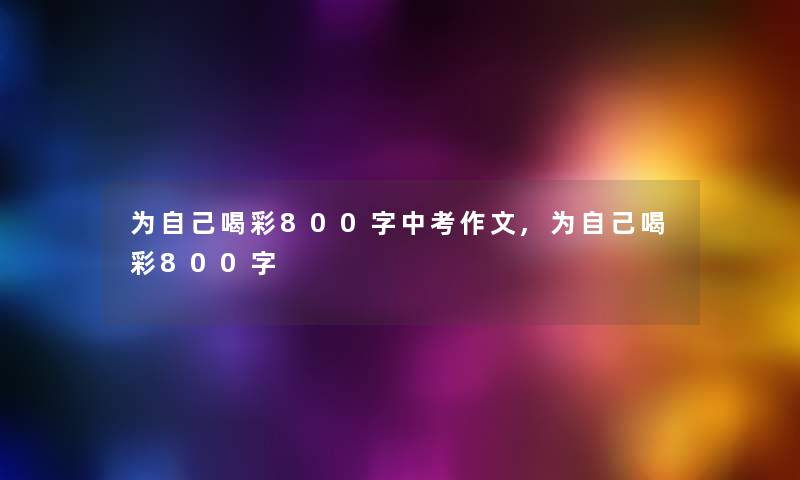 为自己喝彩800字中考作文，为自己喝彩800字